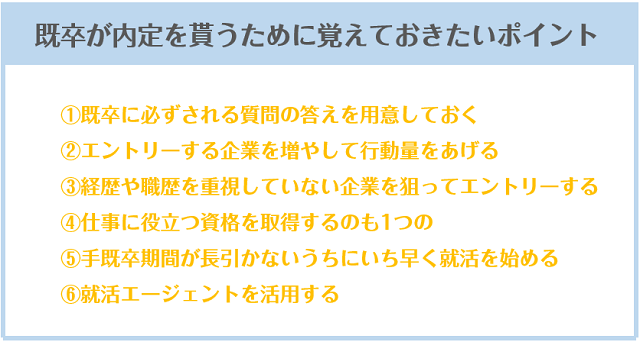 既卒が内定を貰うために覚えておきたいポイント

①既卒に必ずされる質問の答えを用意しておく
②エントリーする企業を増やして行動量をあげる
③経歴や職歴を重視していない企業を狙ってエントリーする
④仕事に役立つ資格を取得するのも1つの
⑤手既卒期間が長引かないうちにいち早く就活を始める
⑥就活エージェントを活用する